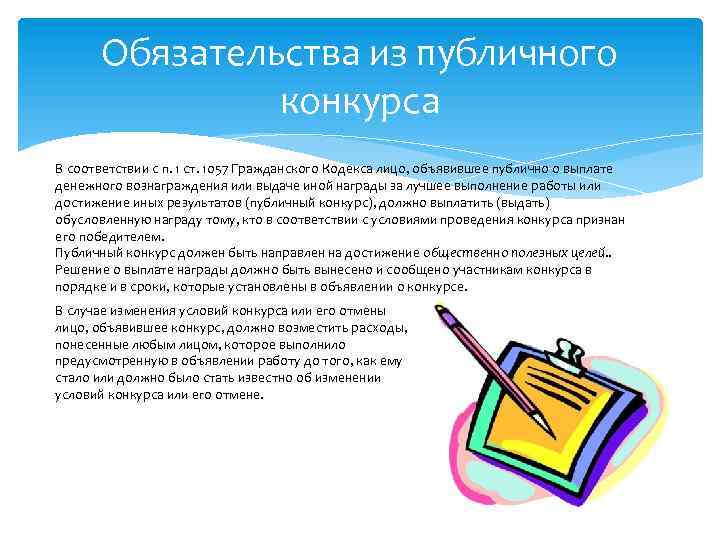 Обязательства из публичного конкурса

В соответствии с п. 1 ст. 1057 Гражданского Кодекса лицо, объявившее публично о выплате денежного вознаграждения или выдаче иной награды за лучшее выполнение работы или достижение иных результатов (публичный конкурс), должно выплатить (выдать) обусловленную награду тому, кто в соответствии с условиями проведения конкурса признан его победителем.
Публичный конкурс должен быть направлен на достижение общественно полезных целей..
Решение о выплате награды должно быть вынесено и сообщено участникам конкурса в порядке и в сроки, которые установлены в объявлении о конкурсе.

В случае изменения условий конкурса или его отмены лицо, объявившее конкурс, должно возместить расходы, понесенные любым лицом, которое выполнило предусмотренную в объявлении работу до того, как ему стало или должно было стать известно об изменении условий конкурса или его отмене.